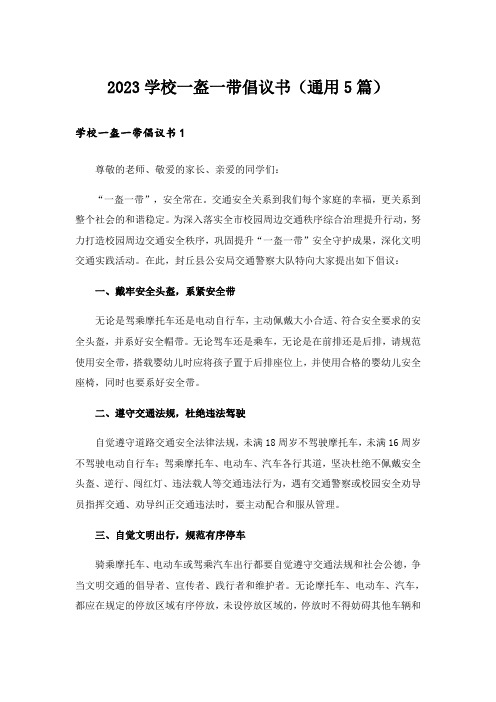 2023 学校一盔一带倡议书（通用 5 篇）

学校一盔一带倡议书 1

尊敬的老师、敬爱的家长、亲爱的同学们：

“一盔一带”，安全常在。交通安全关系到我们每个家庭的幸福，更关系到整个社会的和谐稳定。为深入落实全市校园周边交通秩序综合治理提升行动，努力打造校园周边交通安全秩序，巩固提升“一盔一带”安全守护成果，深化文明交通实践活动。在此，封丘县公安局交通警察大队特向大家提出如下倡议：

一、戴牢安全头盔，系紧安全带

无论是驾乘摩托车还是电动自行车，主动佩戴大小合适、符合安全要求的安全头盔，并系好安全帽带。无论驾车还是乘车，无论是在前排还是后排，请规范使用安全带，搭载婴幼儿时应将孩子置于后排座位上，并使用合格的婴幼儿安全座椅，同时也要系好安全带。

二、遵守交通法规，杜绝违法驾驶

自觉遵守道路交通安全法律法规，未满 18 周岁不驾驶摩托车，未满 16 周岁不驾驶电动自行车；驾乘摩托车、电动车、汽车各行其道，坚决杜绝不佩戴安全头盔、逆行、闯红灯、违法载人等交通违法行为，遇有交通警察或校园安全劝导员指挥交通、劝导纠正交通违法时，要主动配合和服从管理。

三、自觉文明出行，规范有序停车

骑乘摩托车、电动车或驾乘汽车出行都要自觉遵守交通法规和社会公德，争当文明交通的倡导者、宣传者、践行者和维护者。无论摩托车、电动车、汽车，都应在规定的停放区域有序停放，未设停放区域的，停放时不得妨碍其他车辆和